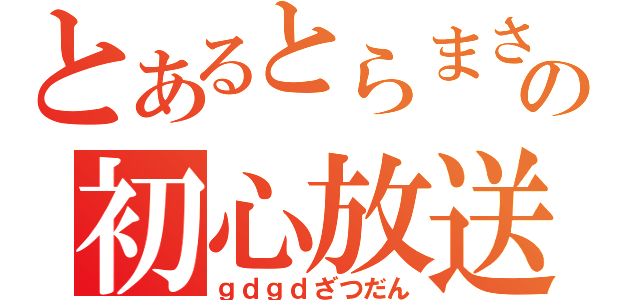 とあるとらまさの
初心放送
ｇｄｇｄざつだん